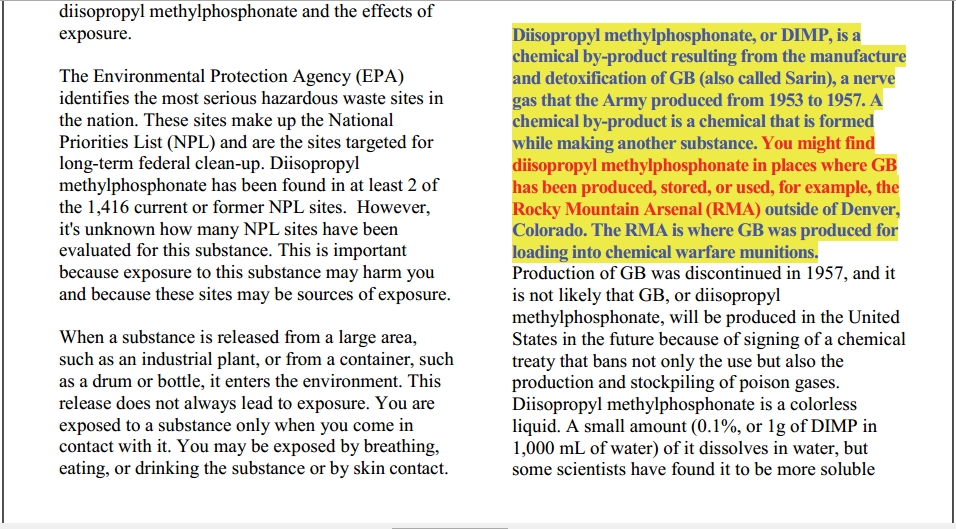 diisopropyl methylphosphonate and the effects of exposure.

The Environmental Protection Agency (EPA) identifies the most serious hazardous waste sites in the nation. These sites make up the National Priorities List (NPL) and are the sites targeted for long-term federal clean-up. Diisopropyl methylphosphonate has been found in at least 2 of the 1,416 current or former NPL sites. However, it's unknown how many NPL sites have been evaluated for this substance. This is important because exposure to this substance may harm you and because these sites may be sources of exposure.

When a substance is released from a large area, such as an industrial plant, or from a container, such as a drum or bottle, it enters the environment. This release does not always lead to exposure. You are exposed to a substance only when you come in contact with it. You may be exposed by breathing, eating, or drinking the substance or by skin contact.

Diisopropyl methylphosphonate, or DIMP, is a chemical by-product resulting from the manufacture and detoxification of GB (also called Sarin), a nerve gas that the Army produced from 1953 to 1957. A chemical by-product is a chemical that is formed while making another substance. You might find diisopropyl methylphosphonate in places where GB has been produced, stored, or used, for example, the Rocky Mountain Arsenal (RMA) outside of Denver, Colorado. The RMA is where GB was produced for loading into chemical warfare munitions.
Production of GB was discontinued in 1957, and it is not likely that GB, or diisopropyl methylphosphonate, will be produced in the United States in the future because of signing of a chemical treaty that bans not only the use but also the production and stockpiling of poison gases. Diisopropyl methylphosphonate is a colorless liquid. A small amount (0.1%, or 1g of DIMP in 1,000 mL of water) of it dissolves in water, but some scientists have found it to be more soluble